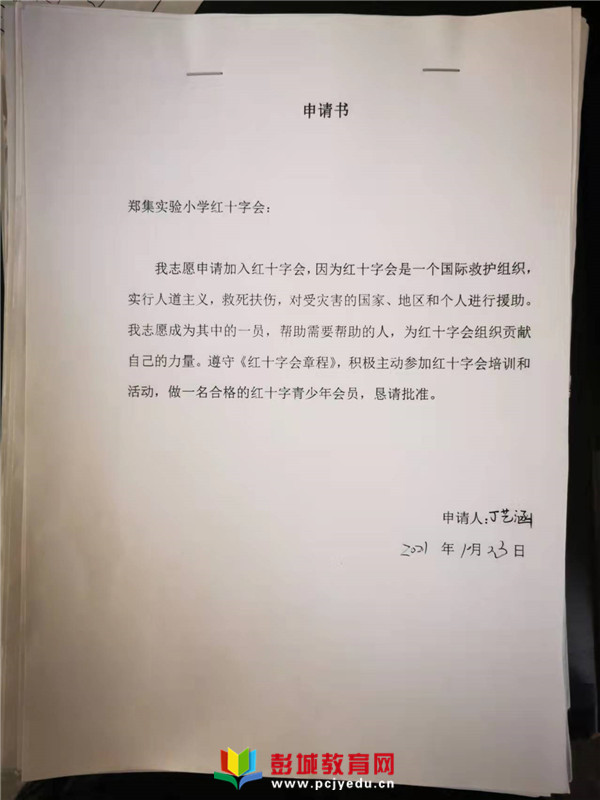 申请书

郑集实验小学红十字会：

我志愿申请加入红十字会，因为红十字会是一个国际救护组织，实行人道主义，救死扶伤，对受灾害的国家、地区和个人进行援助。我志愿成为其中的一员，帮助需要帮助的人，为红十字会组织贡献自己的力量。遵守《红十字会章程》，积极主动参加红十字会培训和活动，做一名合格的红十字青少年会员，恳请批准。

申请人：丁艺涵
2021 年 1月 23 日

彭城教育网
www.pcjyedu.cn